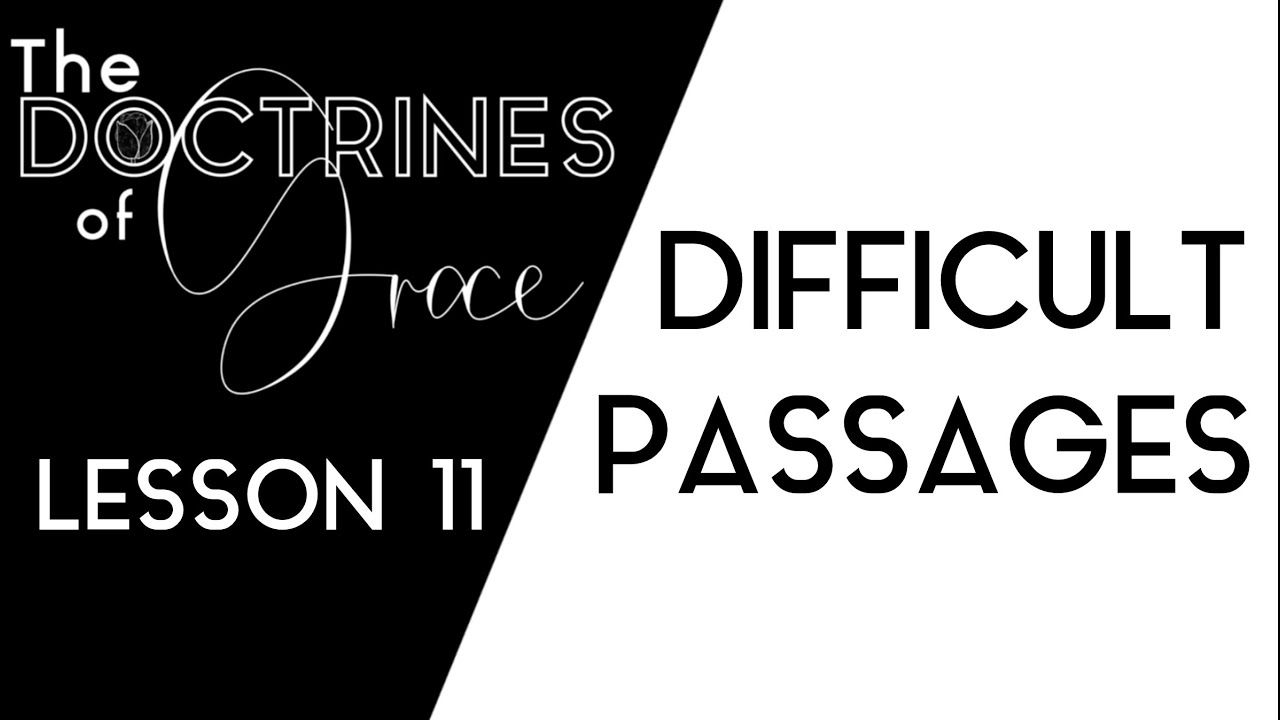 The DOCTRINES of Grace

LESSON 11

DIFFICULT PASSAGES